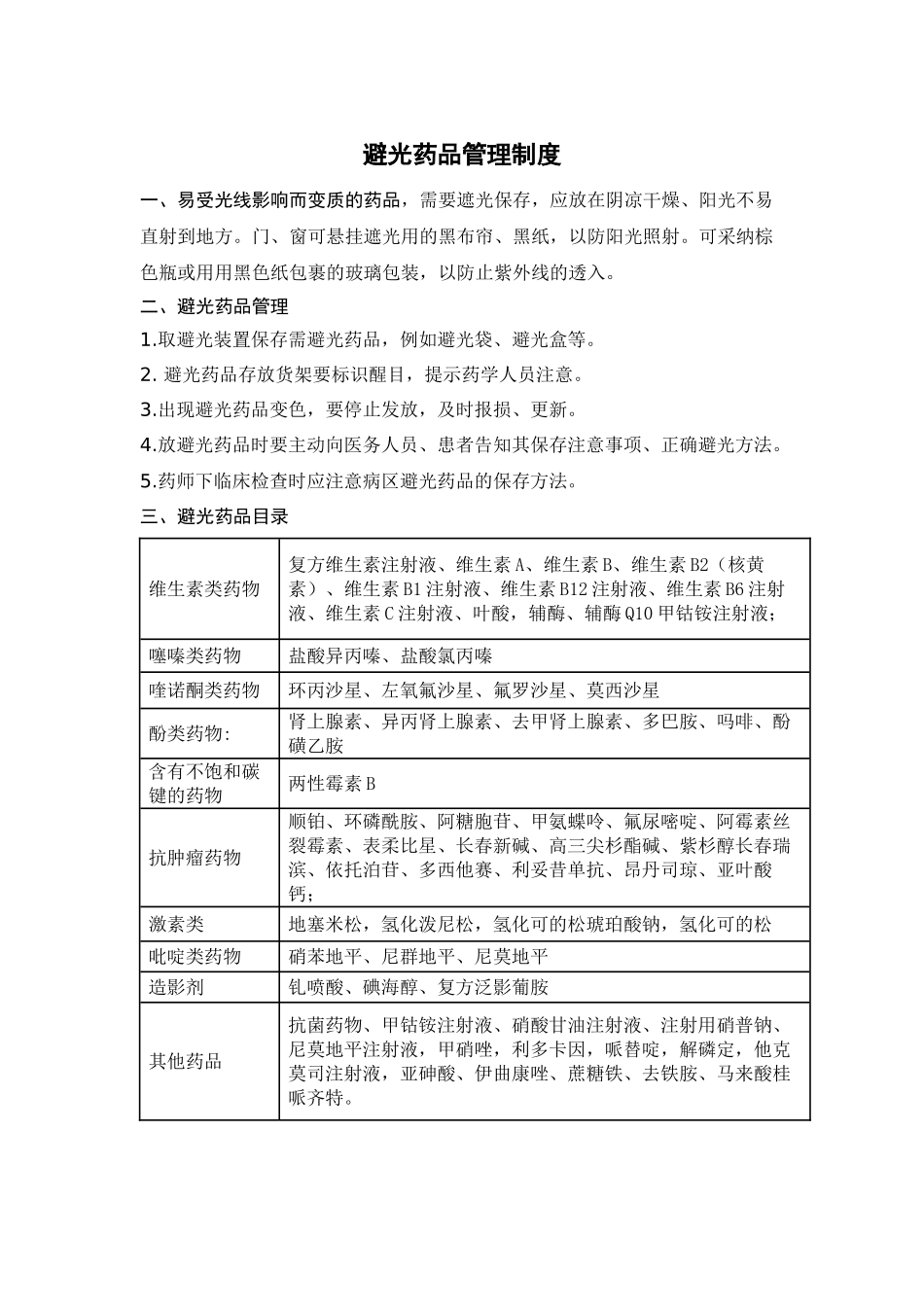 避光药品管理制度

一、易受光线影响而变质的药品，需要遮光保存，应放在阴凉干燥、阳光不易直射到地方。门、窗可悬挂遮光用的黑布帘、黑纸，以防阳光照射。可采纳棕色瓶或用用黑色纸包裹的玻璃包装，以防止紫外线的透入。

二、避光药品管理

1.取避光装置保存需避光药品，例如避光袋、避光盒等。

2.避光药品存放货架要标识醒目，提示药学人员注意。

3.出现避光药品变色，要停止发放，及时报损、更新。

4.放避光药品时要主动向医务人员、患者告知其保存注意事项、正确避光方法。

5.药师下临床检查时应注意病区避光药品的保存方法。

三、避光药品目录

| 维生素类药物 | 复方维生素注射液、维生素A、维生素B、维生素B2（核黄素）、维生素B1注射液、维生素B12注射液、维生素B6注射液、维生素C注射液、叶酸，辅酶、辅酶Q10甲钴铵注射液； |
|---|---|
| 噻嗪类药物 | 盐酸异丙嗪、盐酸氯丙嗪 |
| 喹诺酮类药物 | 环丙沙星、左氧氟沙星、氟罗沙星、莫西沙星 |
| 酚类药物: | 肾上腺素、异丙肾上腺素、去甲肾上腺素、多巴胺、吗啡、酚磺乙胺 |
| 含有不饱和碳键的药物 | 两性霉素B |
| 抗肿瘤药物 | 顺铂、环磷酰胺、阿糖胞苷、甲氨蝶呤、氟尿嘧啶、阿霉素丝裂霉素、表柔比星、长春新碱、高三尖杉酯碱、紫杉醇长春瑞滨、依托泊苷、多西他赛、利妥昔单抗、昂丹司琼、亚叶酸钙； |
| 激素类 | 地塞米松，氢化泼尼松，氢化可的松琥珀酸钠，氢化可的松 |
| 吡啶类药物 | 硝苯地平、尼群地平、尼莫地平 |
| 造影剂 | 钆喷酸、碘海醇、复方泛影葡胺 |
| 其他药品 | 抗菌药物、甲钴铵注射液、硝酸甘油注射液、注射用硝普钠、尼莫地平注射液，甲硝唑，利多卡因，哌替啶，解磷定，他克莫司注射液，亚砷酸、伊曲康唑、蔗糖铁、去铁胺、马来酸桂哌齐特。 |